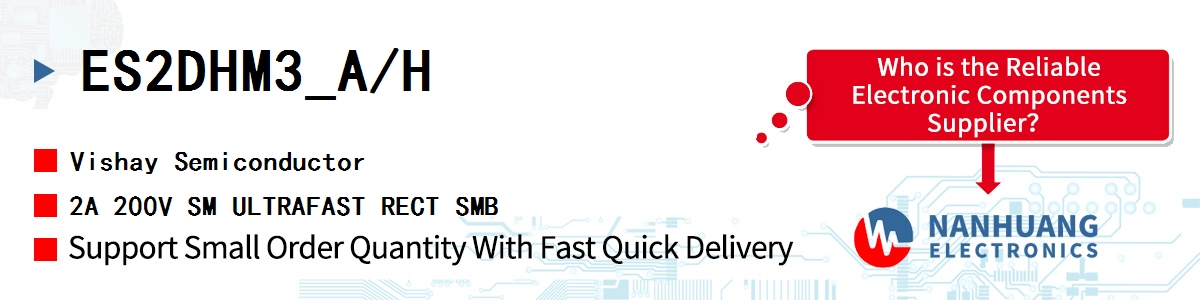 ES2DHM3_A/H

Vishay Semiconductor

2A 200V SM ULTRAFAST RECT SMB

Support Small Order Quantity With Fast Quick Delivery

Who is the Reliable Electronic Components Supplier?

NANHUANG ELECTRONICS